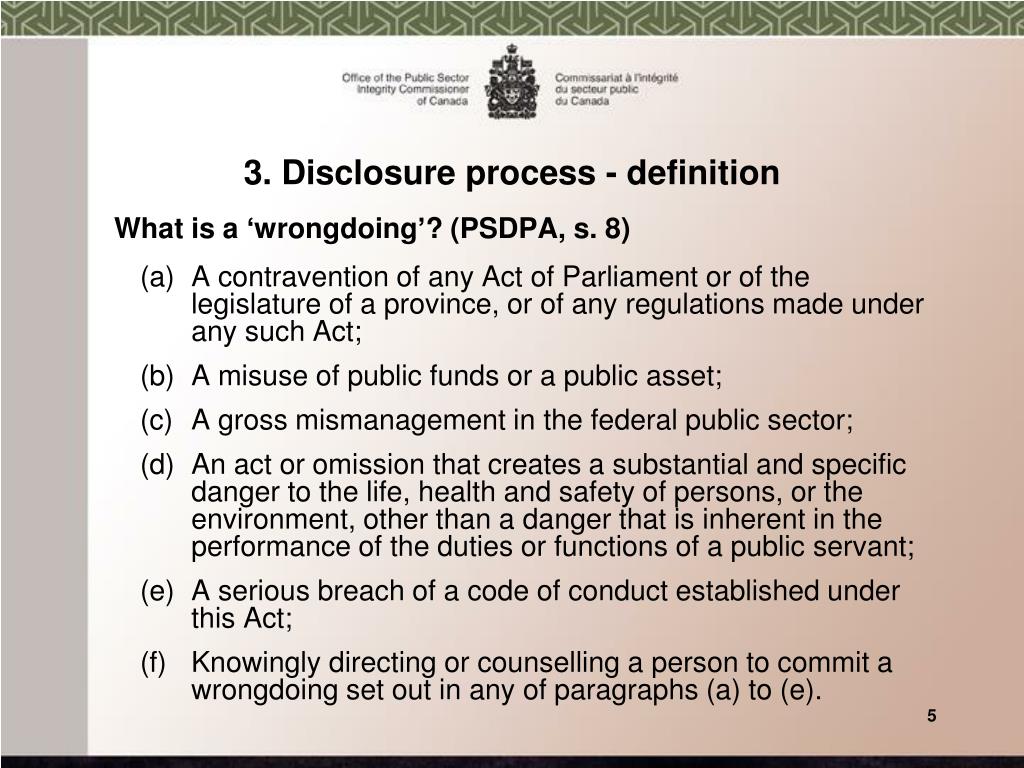 Office of the Public Sector Integrity Commissioner of Canada

Commissariat à l'intégrité du secteur public du Canada

3. Disclosure process - definition

What is a ‘wrongdoing’? (PSDPA, s. 8)

(a) A contravention of any Act of Parliament or of the legislature of a province, or of any regulations made under any such Act;

(b) A misuse of public funds or a public asset;

(c) A gross mismanagement in the federal public sector;

(d) An act or omission that creates a substantial and specific danger to the life, health and safety of persons, or the environment, other than a danger that is inherent in the performance of the duties or functions of a public servant;

(e) A serious breach of a code of conduct established under this Act;

(f) Knowingly directing or counselling a person to commit a wrongdoing set out in any of paragraphs (a) to (e).

5